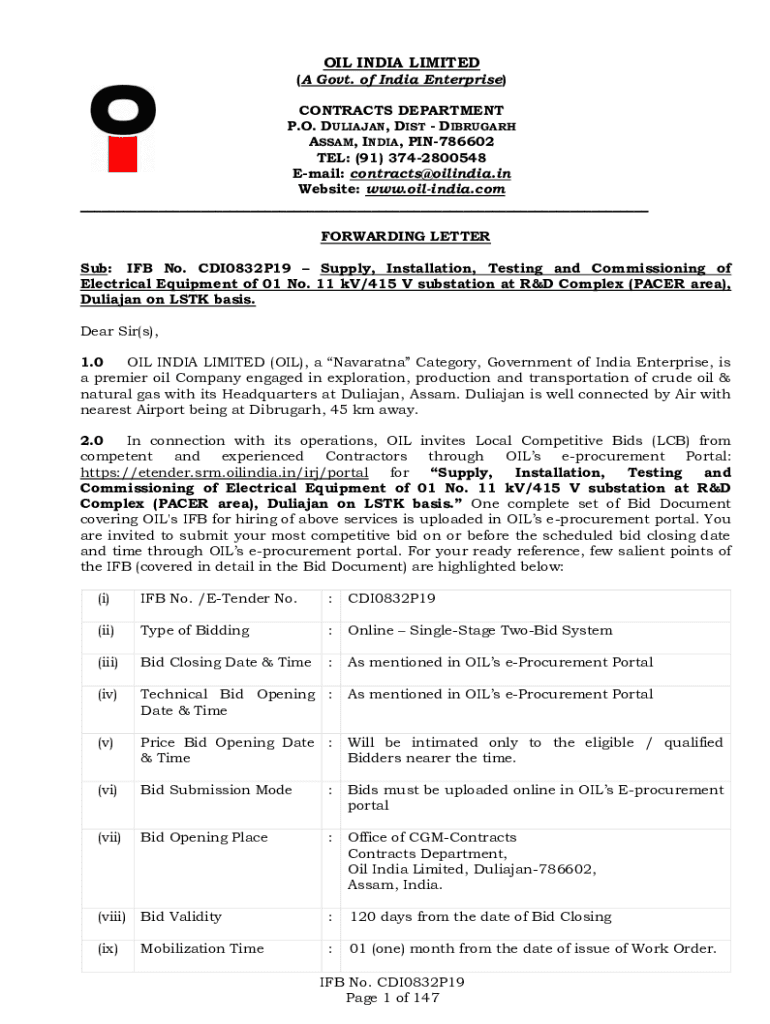 OIL INDIA LIMITED
(A Govt. of India Enterprise)

CONTRACTS DEPARTMENT
P.O. DULIAJAN, DIST - DIBRUGARH
ASSAM, INDIA, PIN-786602
TEL: (91) 374-2800548
E-mail: contracts@oilindia.in
Website: www.oil-india.com

FORWARDING LETTER

Sub: IFB No. CDI0832P19 – Supply, Installation, Testing and Commissioning of Electrical Equipment of 01 No. 11 kV/415 V substation at R&D Complex (PACER area), Duliajan on LSTK basis.

Dear Sir(s),

1.0 OIL INDIA LIMITED (OIL), a "Navaratna" Category, Government of India Enterprise, is a premier oil Company engaged in exploration, production and transportation of crude oil & natural gas with its Headquarters at Duliajan, Assam. Duliajan is well connected by Air with nearest Airport being at Dibrugarh, 45 km away.

2.0 In connection with its operations, OIL invites Local Competitive Bids (LCB) from competent and experienced Contractors through OIL's e-procurement Portal: https://etender.srm.oilindia.in/irj/portal for "Supply, Installation, Testing and Commissioning of Electrical Equipment of 01 No. 11 kV/415 V substation at R&D Complex (PACER area), Duliajan on LSTK basis." One complete set of Bid Document covering OIL's IFB for hiring of above services is uploaded in OIL's e-procurement portal. You are invited to submit your most competitive bid on or before the scheduled bid closing date and time through OIL's e-procurement portal. For your ready reference, few salient points of the IFB (covered in detail in the Bid Document) are highlighted below:

| (i) | IFB No. /E-Tender No. | : | CDI0832P19 |
|---|---|---|---|
| (ii) | Type of Bidding | : | Online – Single-Stage Two-Bid System |
| (iii) | Bid Closing Date & Time | : | As mentioned in OIL's e-Procurement Portal |
| (iv) | Technical Bid Opening Date & Time | : | As mentioned in OIL's e-Procurement Portal |
| (v) | Price Bid Opening Date & Time | : | Will be intimated only to the eligible / qualified Bidders nearer the time. |
| (vi) | Bid Submission Mode | : | Bids must be uploaded online in OIL's E-procurement portal |
| (vii) | Bid Opening Place | : | Office of CGM-Contracts Contracts Department, Oil India Limited, Duliajan-786602, Assam, India. |
| (viii) | Bid Validity | : | 120 days from the date of Bid Closing |
| (ix) | Mobilization Time | : | 01 (one) month from the date of issue of Work Order. |

IFB No. CDI0832P19
Page 1 of 147